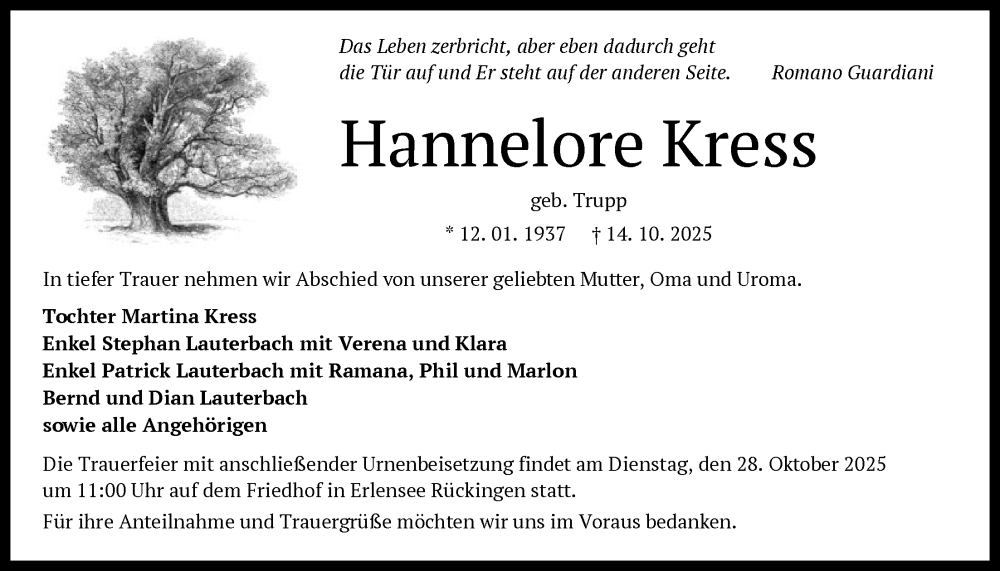 Das Leben zerbricht, aber eben dadurch geht die Tür auf und Er steht auf der anderen Seite. Romano Guardiani

Hannelore Kress

geb. Trupp

* 12. 01. 1937 † 14. 10. 2025

In tiefer Trauer nehmen wir Abschied von unserer geliebten Mutter, Oma und Uroma.

Tochter Martina Kress
Enkel Stephan Lauterbach mit Verena und Klara
Enkel Patrick Lauterbach mit Ramana, Phil und Marlon
Bernd und Dian Lauterbach
sowie alle Angehörigen

Die Trauerfeier mit anschließender Urnenbeisetzung findet am Dienstag, den 28. Oktober 2025 um 11:00 Uhr auf dem Friedhof in Erlensee Rückingen statt.

Für ihre Anteilnahme und Trauergrüße möchten wir uns im Voraus bedanken.